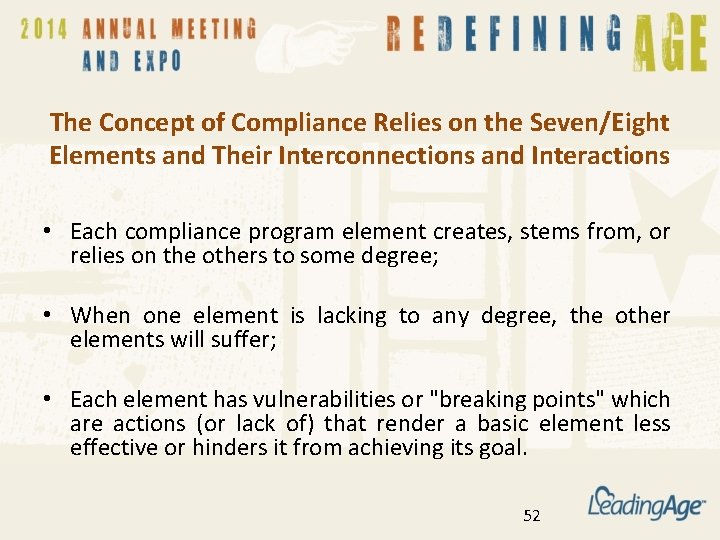 2014 ANNUAL MEETING AND EXPO

REDEFINING AGE

The Concept of Compliance Relies on the Seven/Eight Elements and Their Interconnections and Interactions

• Each compliance program element creates, stems from, or relies on the others to some degree;

• When one element is lacking to any degree, the other elements will suffer;

• Each element has vulnerabilities or "breaking points" which are actions (or lack of) that render a basic element less effective or hinders it from achieving its goal.

52

LeadingAge